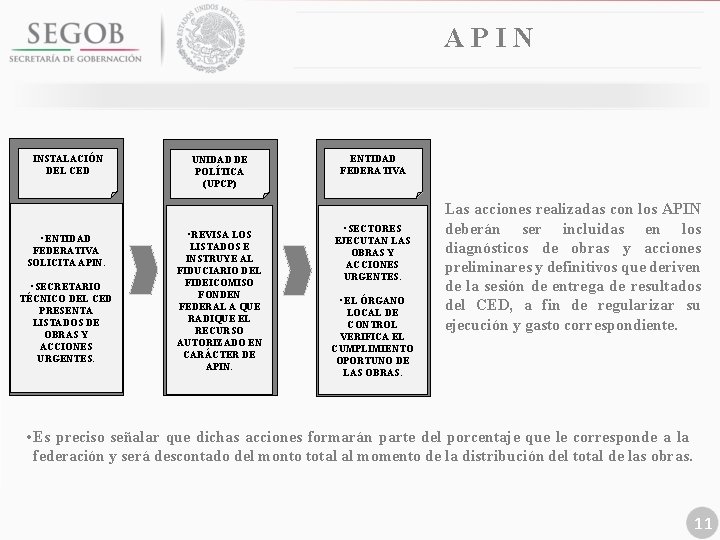 SEGOB
SECRETARÍA DE GOBERNACIÓN

ESTADOS UNIDOS MEXICANOS

APIN

INSTALACIÓN DEL CED

•ENTIDAD FEDERATIVA SOLICITA APIN.

•SECRETARIO TÉCNICO DEL CED PRESENTA LISTADOS DE OBRAS Y ACCIONES URGENTES.

UNIDAD DE POLÍTICA (UPCP)

•REVISA LOS LISTADOS E INSTRUYE AL FIDUCIARIO DEL FIDEICOMISO FONDEN FEDERAL A QUE RADIQUE EL RECURSO AUTORIZADO EN CARÁCTER DE APIN.

ENTIDAD FEDERATIVA

•SECTORES EJECUTAN LAS OBRAS Y ACCIONES URGENTES.

•EL ÓRGANO LOCAL DE CONTROL VERIFICA EL CUMPLIMIENTO OPORTUNO DE LAS OBRAS.

Las acciones realizadas con los APIN deberán ser incluidas en los diagnósticos de obras y acciones preliminares y definitivos que deriven de la sesión de entrega de resultados del CED, a fin de regularizar su ejecución y gasto correspondiente.

•Es preciso señalar que dichas acciones formarán parte del porcentaje que le corresponde a la federación y será descontado del monto total al momento de la distribución del total de las obras.

11